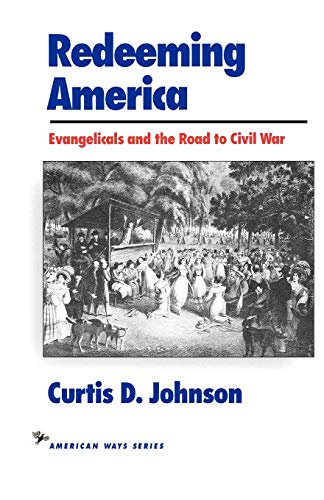 Redeeming America

Evangelicals and the Road to Civil War

Curtis D. Johnson

AMERICAN WAYS SERIES